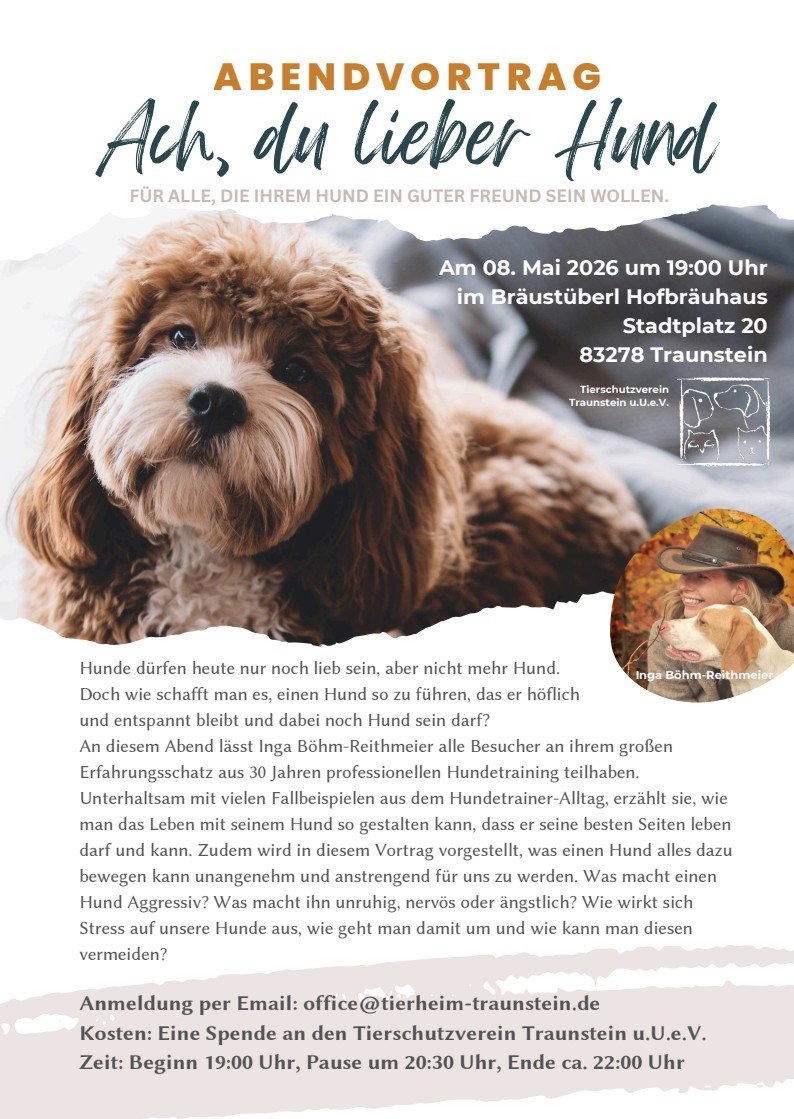 ABENDVORTRAG
Ach, du lieber Hund
FÜR ALLE, DIE IHREM HUND EIN GUTER FREUND SEIN WOLLEN.

Am 08. Mai 2026 um 19:00 Uhr
im Bräustüberl Hofbräuhaus
Stadtplatz 20
83278 Traunstein

Tierschutzverein
Traunstein u.U.e.V.

Inga Böhm-Reithmeier

Hunde dürfen heute nur noch lieb sein, aber nicht mehr Hund. Doch wie schafft man es, einen Hund so zu führen, das er höflich und entspannt bleibt und dabei noch Hund sein darf? An diesem Abend lässt Inga Böhm-Reithmeier alle Besucher an ihrem großen Erfahrungsschatz aus 30 Jahren professionellen Hundetraining teilhaben. Unterhaltsam mit vielen Fallbeispielen aus dem Hundetrainer-Alltag, erzählt sie, wie man das Leben mit seinem Hund so gestalten kann, dass er seine besten Seiten leben darf und kann. Zudem wird in diesem Vortrag vorgestellt, was einen Hund alles dazu bewegen kann unangenehm und anstrengend für uns zu werden. Was macht einen Hund Aggressiv? Was macht ihn unruhig, nervös oder ängstlich? Wie wirkt sich Stress auf unsere Hunde aus, wie geht man damit um und wie kann man diesen vermeiden?

Anmeldung per Email: office@tierheim-traunstein.de
Kosten: Eine Spende an den Tierschutzverein Traunstein u.U.e.V.
Zeit: Beginn 19:00 Uhr, Pause um 20:30 Uhr, Ende ca. 22:00 Uhr